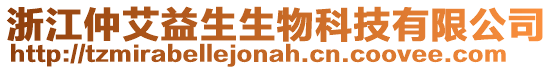 浙江仲艾益生生物科技有限公司
http://tzmirabellejonah.cn.coovee.com